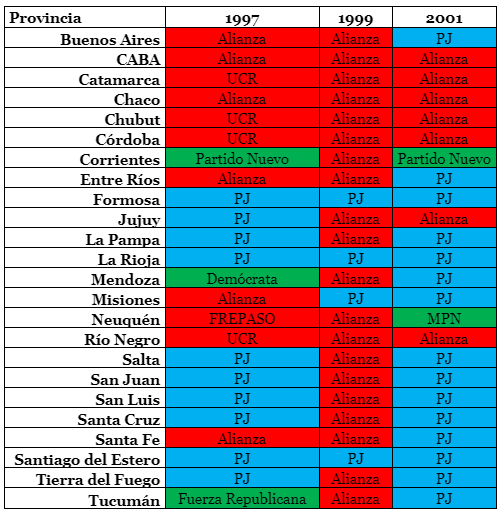 | Provincia | 1997 | 1999 | 2001 |
|---|---|---|---|
| Buenos Aires | Alianza | Alianza | PJ |
| CABA | Alianza | Alianza | Alianza |
| Catamarca | UCR | Alianza | Alianza |
| Chaco | Alianza | Alianza | Alianza |
| Chubut | UCR | Alianza | Alianza |
| Córdoba | UCR | Alianza | Alianza |
| Corrientes | Partido Nuevo | Alianza | Partido Nuevo |
| Entre Ríos | Alianza | Alianza | PJ |
| Formosa | PJ | PJ | PJ |
| Jujuy | PJ | Alianza | Alianza |
| La Pampa | PJ | Alianza | PJ |
| La Rioja | PJ | PJ | PJ |
| Mendoza | Demócrata | Alianza | PJ |
| Misiones | Alianza | PJ | PJ |
| Neuquén | FREPASO | Alianza | MPN |
| Río Negro | UCR | Alianza | Alianza |
| Salta | PJ | Alianza | PJ |
| San Juan | PJ | Alianza | PJ |
| San Luis | PJ | Alianza | PJ |
| Santa Cruz | PJ | Alianza | PJ |
| Santa Fe | Alianza | Alianza | PJ |
| Santiago del Estero | PJ | PJ | PJ |
| Tierra del Fuego | PJ | Alianza | PJ |
| Tucumán | Fuerza Republicana | Alianza | PJ |